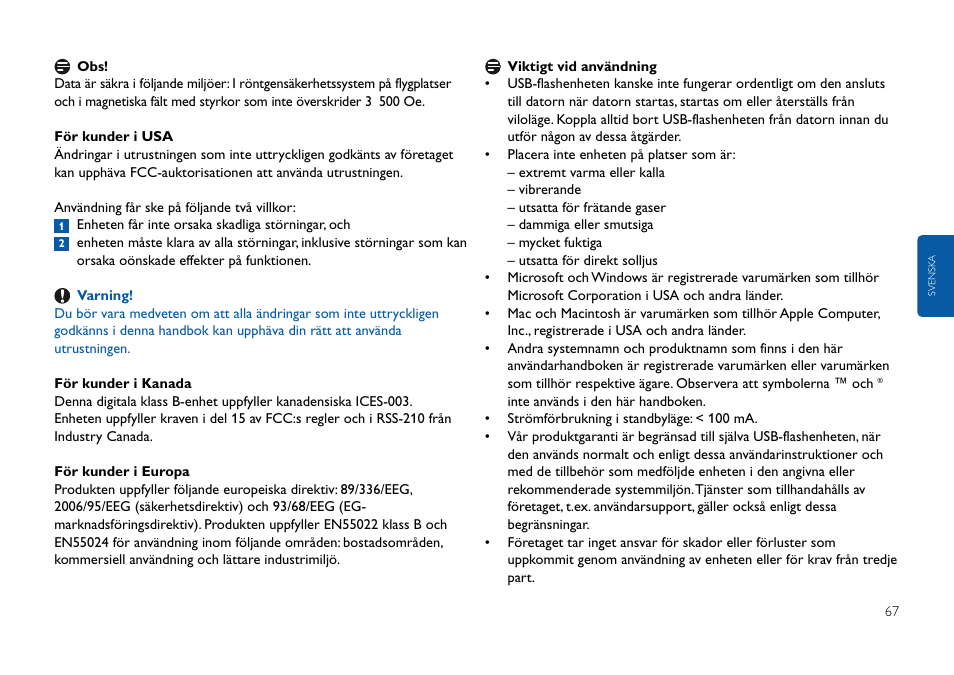 Obs!
Data är säkra i följande miljöer: I röntgensäkerhetssystem på flygplatser och i magnetiska fält med styrkor som inte överskrider 3 500 Oe.

För kunder i USA
Ändringar i utrustningen som inte uttryckligen godkänts av företaget kan upphäva FCC-auktorisationen att använda utrustningen.

Användning får ske på följande två villkor:
1 Enheten får inte orsaka skadliga störningar, och
2 enheten måste klara av alla störningar, inklusive störningar som kan orsaka oönskade effekter på funktionen.

Varning!
Du bör vara medveten om att alla ändringar som inte uttryckligen godkänns i denna handbok kan upphäva din rätt att använda utrustningen.

För kunder i Kanada
Denna digitala klass B-enhet uppfyller kanadensiska ICES-003.
Enheten uppfyller kraven i del 15 av FCC:s regler och i RSS-210 från Industry Canada.

För kunder i Europa
Produkten uppfyller följande europeiska direktiv: 89/336/EEG, 2006/95/EEG (säkerhetsdirektiv) och 93/68/EEG (EG-marknadsföringsdirektiv). Produkten uppfyller EN55022 klass B och EN55024 för användning inom följande områden: bostadsområden, kommersiell användning och lättare industrimiljö.

Viktigt vid användning
• USB-flashenheten kanske inte fungerar ordentligt om den ansluts till datorn när datorn startas, startas om eller återställs från viloläge. Koppla alltid bort USB-flashenheten från datorn innan du utför någon av dessa åtgärder.
• Placera inte enheten på platser som är:
– extremt varma eller kalla
– vibrerande
– utsatta för frätande gaser
– dammiga eller smutsiga
– mycket fuktiga
– utsatta för direkt solljus
• Microsoft och Windows är registrerade varumärken som tillhör Microsoft Corporation i USA och andra länder.
• Mac och Macintosh är varumärken som tillhör Apple Computer, Inc., registrerade i USA och andra länder.
• Andra systemnamn och produktnamn som finns i den här användarhandboken är registrerade varumärken eller varumärken som tillhör respektive ägare. Observera att symbolerna ™ och ® inte används i den här handboken.
• Strömförbrukning i standbyläge: < 100 mA.
• Vår produktgaranti är begränsad till själva USB-flashenheten, när den används normalt och enligt dessa användarinstruktioner och med de tillbehör som medföljde enheten i den angivna eller rekommenderade systemmiljön. Tjänster som tillhandahålls av företaget, t.ex. användarsupport, gäller också enligt dessa begränsningar.
• Företaget tar inget ansvar för skador eller förluster som uppkommit genom användning av enheten eller för krav från tredje part.

SVENSKA

67